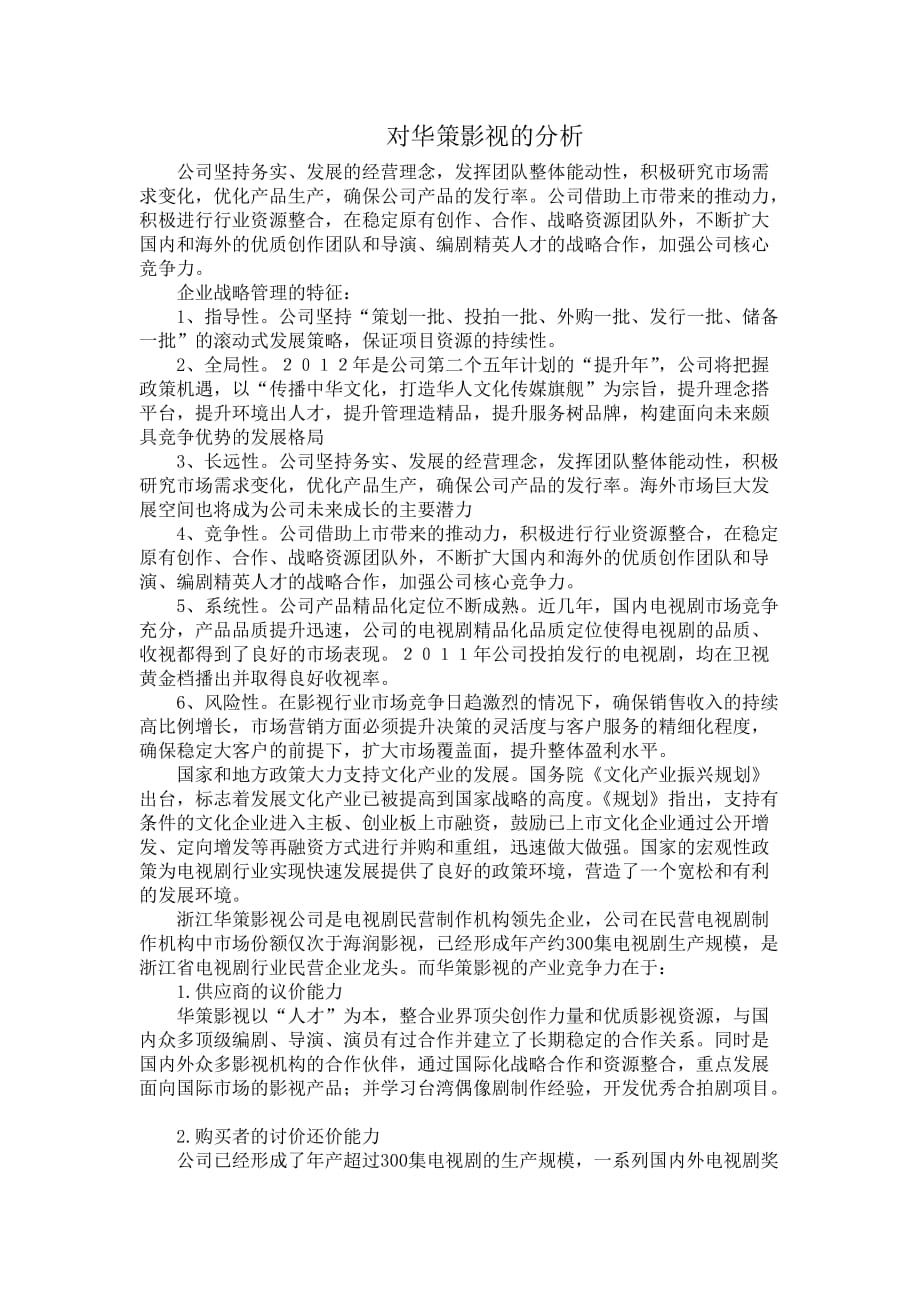 对华策影视的分析

公司坚持务实、发展的经营理念，发挥团队整体能动性，积极研究市场需求变化，优化产品生产，确保公司产品的发行率。公司借助上市带来的推动力，积极进行行业资源整合，在稳定原有创作、合作、战略资源团队外，不断扩大国内和海外的优质创作团队和导演、编剧精英人才的战略合作，加强公司核心竞争力。

企业战略管理的特征：

1、指导性。公司坚持“策划一批、投拍一批、外购一批、发行一批、储备一批”的滚动式发展策略，保证项目资源的持续性。

2、全局性。２０１２年是公司第二个五年计划的“提升年”，公司将把握政策机遇，以“传播中华文化，打造华人文化传媒旗舰”为宗旨，提升理念搭平台，提升环境出人才，提升管理造精品，提升服务树品牌，构建面向未来颇具竞争优势的发展格局

3、长远性。公司坚持务实、发展的经营理念，发挥团队整体能动性，积极研究市场需求变化，优化产品生产，确保公司产品的发行率。海外市场巨大发展空间也将成为公司未来成长的主要潜力

4、竞争性。公司借助上市带来的推动力，积极进行行业资源整合，在稳定原有创作、合作、战略资源团队外，不断扩大国内和海外的优质创作团队和导演、编剧精英人才的战略合作，加强公司核心竞争力。

5、系统性。公司产品精品化定位不断成熟。近几年，国内电视剧市场竞争充分，产品品质提升迅速，公司的电视剧精品化品质定位使得电视剧的品质、收视都得到了良好的市场表现。２０１１年公司投拍发行的电视剧，均在卫视黄金档播出并取得良好收视率。

6、风险性。在影视行业市场竞争日趋激烈的情况下，确保销售收入的持续高比例增长，市场营销方面必须提升决策的灵活度与客户服务的精细化程度，确保稳定大客户的前提下，扩大市场覆盖面，提升整体盈利水平。

国家和地方政策大力支持文化产业的发展。国务院《文化产业振兴规划》出台，标志着发展文化产业已被提高到国家战略的高度。《规划》指出，支持有条件的文化企业进入主板、创业板上市融资，鼓励已上市文化企业通过公开增发、定向增发等再融资方式进行并购和重组，迅速做大做强。国家的宏观性政策为电视剧行业实现快速发展提供了良好的政策环境，营造了一个宽松和有利的发展环境。

浙江华策影视公司是电视剧民营制作机构领先企业，公司在民营电视剧制作机构中市场份额仅次于海润影视，已经形成年产约300集电视剧生产规模，是浙江省电视剧行业民营企业龙头。而华策影视的产业竞争力在于：

1.供应商的议价能力

华策影视以“人才”为本，整合业界顶尖创作力量和优质影视资源，与国内众多顶级编剧、导演、演员有过合作并建立了长期稳定的合作关系。同时是国内外众多影视机构的合作伙伴，通过国际化战略合作和资源整合，重点发展面向国际市场的影视产品；并学习台湾偶像剧制作经验，开发优秀合拍剧项目。

2.购买者的讨价还价能力

公司已经形成了年产超过300集电视剧的生产规模，一系列国内外电视剧奖